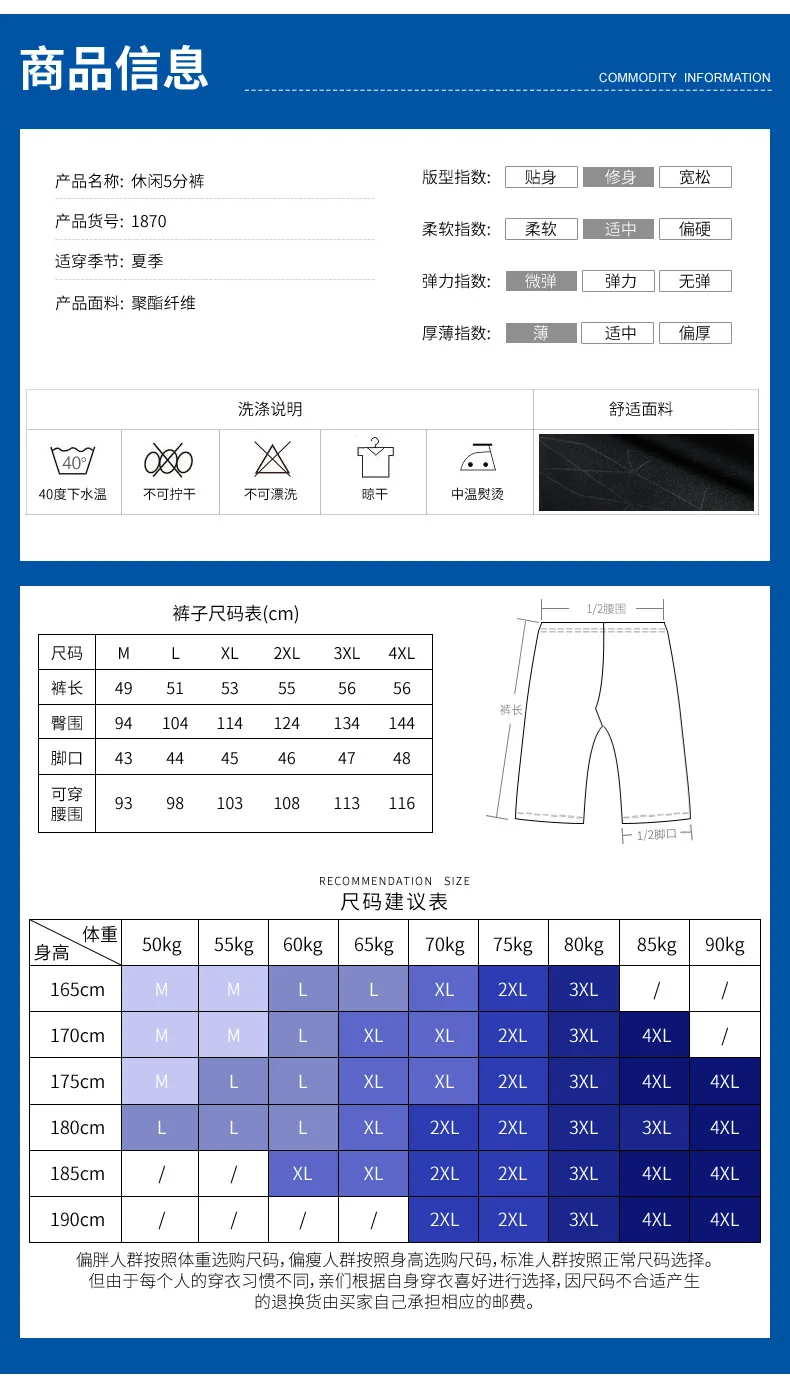 商品信息

COMMODITY INFORMATION

产品名称: 休闲5分裤

产品货号: 1870

适穿季节: 夏季

产品面料: 聚酯纤维

版型指数: 贴身 修身 宽松

柔软指数: 柔软 适中 偏硬

弹力指数: 微弹 弹力 无弹

厚薄指数: 薄 适中 偏厚

洗涤说明

舒适面料

40°

40度下水温

不可拧干

不可漂洗

晾干

中温熨烫

裤子尺码表(cm)

| 尺码 | M | L | XL | 2XL | 3XL | 4XL |
|---|---|---|---|---|---|---|
| 裤长 | 49 | 51 | 53 | 55 | 56 | 56 |
| 臀围 | 94 | 104 | 114 | 124 | 134 | 144 |
| 脚口 | 43 | 44 | 45 | 46 | 47 | 48 |
| 可穿腰围 | 93 | 98 | 103 | 108 | 113 | 116 |

1/2腰围

裤长

1/2脚口

RECOMMENDATION SIZE

尺码建议表

| 体重 身高 | 50kg | 55kg | 60kg | 65kg | 70kg | 75kg | 80kg | 85kg | 90kg |
|---|---|---|---|---|---|---|---|---|---|
| 165cm | M | M | L | L | XL | 2XL | 3XL | / | / |
| 170cm | M | M | L | XL | XL | 2XL | 3XL | 4XL | / |
| 175cm | M | L | L | XL | XL | 2XL | 3XL | 4XL | 4XL |
| 180cm | L | L | L | XL | 2XL | 2XL | 3XL | 3XL | 4XL |
| 185cm | / | / | XL | XL | 2XL | 2XL | 3XL | 4XL | 4XL |
| 190cm | / | / | / | / | 2XL | 2XL | 3XL | 4XL | 4XL |

偏胖人群按照体重选购尺码，偏瘦人群按照身高选购尺码，标准人群按照正常尺码选择。但由于每个人的穿衣习惯不同，亲们根据自身穿衣喜好进行选择，因尺码不合适产生的退换货由买家自己承担相应的邮费。